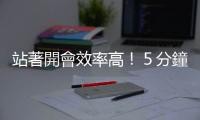 站著開會效率高！５分鐘